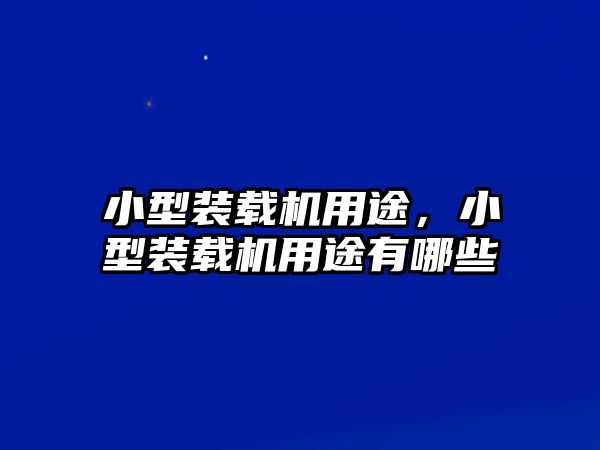 小型装载机用途，小型装载机用途有哪些